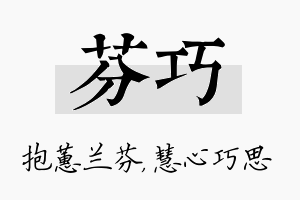 芬巧

抱蕙兰芬,慧心巧思